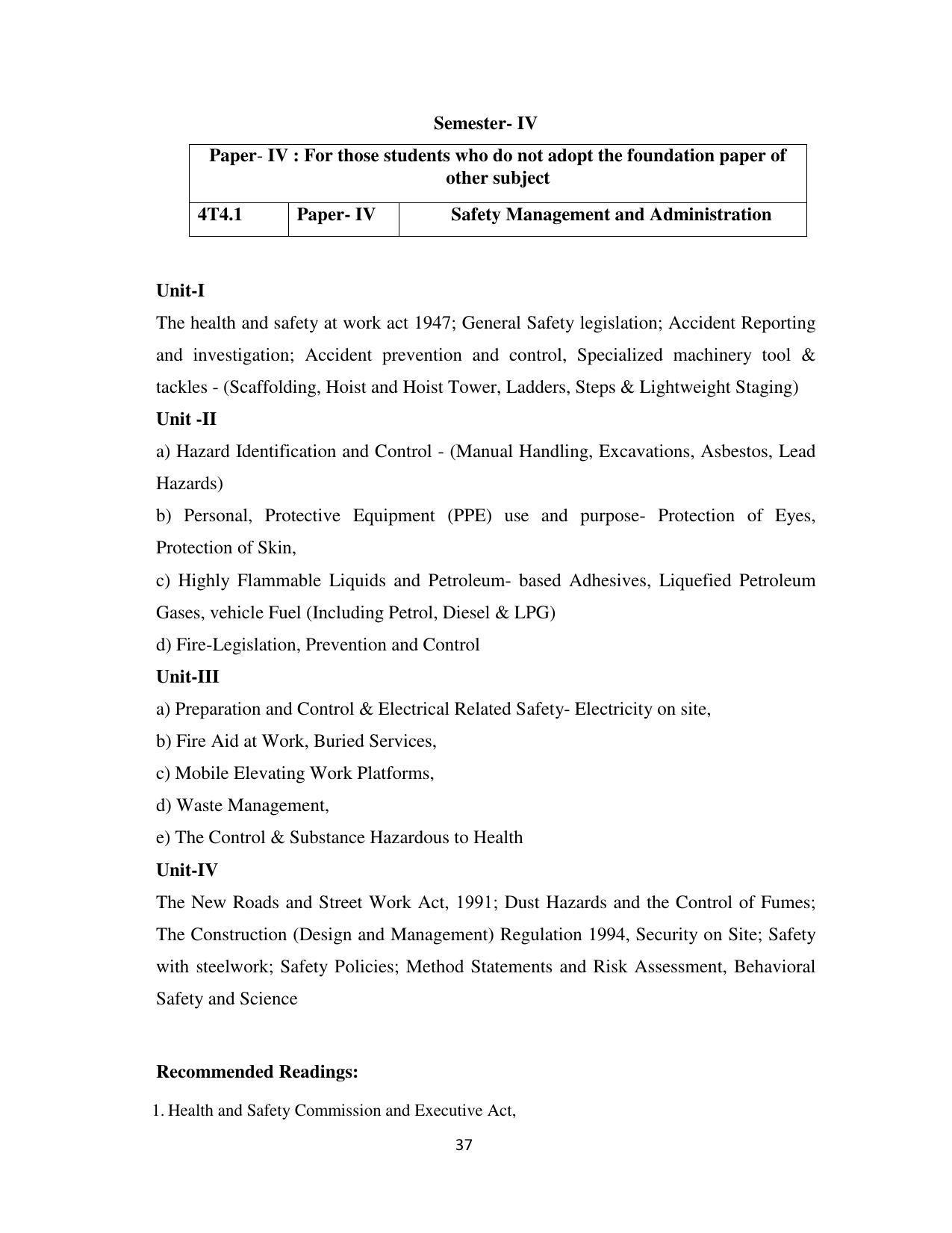 Semester- IV

| Paper- IV : For those students who do not adopt the foundation paper of other subject | | |
|---|---|---|
| 4T4.1 | Paper- IV | Safety Management and Administration |

Unit-I

The health and safety at work act 1947; General Safety legislation; Accident Reporting and investigation; Accident prevention and control, Specialized machinery tool & tackles - (Scaffolding, Hoist and Hoist Tower, Ladders, Steps & Lightweight Staging)

Unit -II

a) Hazard Identification and Control - (Manual Handling, Excavations, Asbestos, Lead Hazards)

b) Personal, Protective Equipment (PPE) use and purpose- Protection of Eyes, Protection of Skin,

c) Highly Flammable Liquids and Petroleum- based Adhesives, Liquefied Petroleum Gases, vehicle Fuel (Including Petrol, Diesel & LPG)

d) Fire-Legislation, Prevention and Control

Unit-III

a) Preparation and Control & Electrical Related Safety- Electricity on site,

b) Fire Aid at Work, Buried Services,

c) Mobile Elevating Work Platforms,

d) Waste Management,

e) The Control & Substance Hazardous to Health

Unit-IV

The New Roads and Street Work Act, 1991; Dust Hazards and the Control of Fumes; The Construction (Design and Management) Regulation 1994, Security on Site; Safety with steelwork; Safety Policies; Method Statements and Risk Assessment, Behavioral Safety and Science

Recommended Readings:

1. Health and Safety Commission and Executive Act,

37